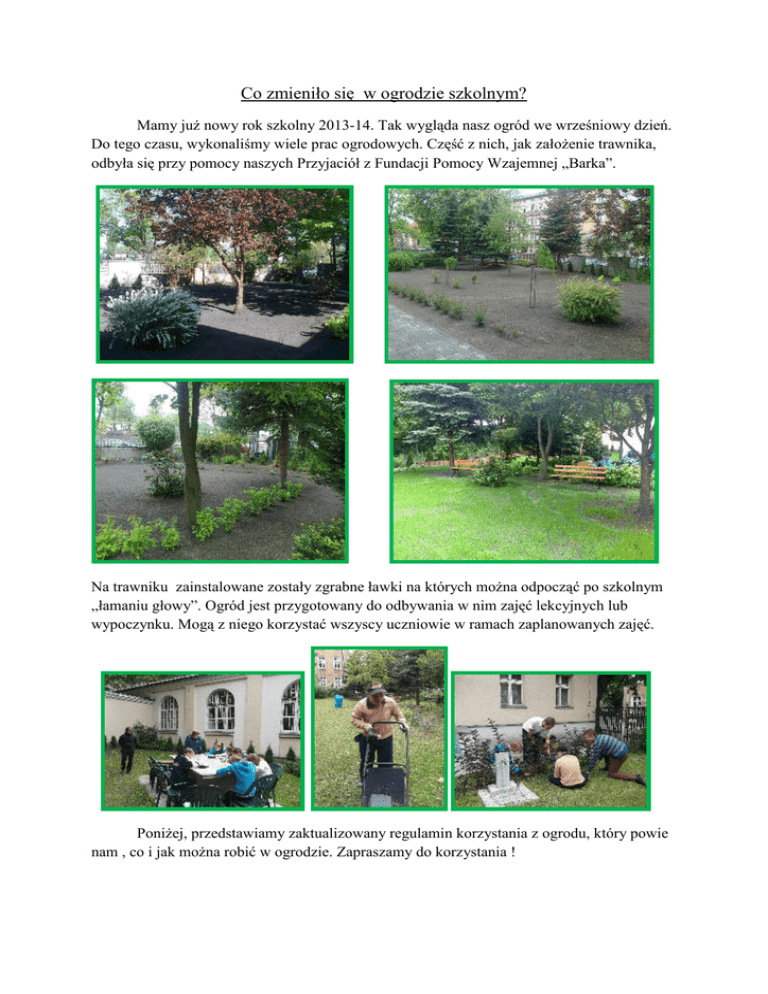 Co zmieniło się  w ogrodzie szkolnym?

Mamy już nowy rok szkolny 2013-14. Tak wygląda nasz ogród we wrześniowy dzień. Do tego czasu, wykonaliśmy wiele prac ogrodowych. Część z nich, jak założenie trawnika, odbyła się przy pomocy naszych Przyjaciół z Fundacji Pomocy Wzajemnej „Barka”.

Na trawniku  zainstalowane zostały zgrabne ławki na których można odpocząć po szkolnym „łamaniu głowy”. Ogród jest przygotowany do odbywania w nim zajęć lekcyjnych lub wypoczynku. Mogą z niego korzystać wszyscy uczniowie w ramach zaplanowanych zajęć.

Poniżej, przedstawiamy zaktualizowany regulamin korzystania z ogrodu, który powie nam , co i jak można robić w ogrodzie. Zapraszamy do korzystania !